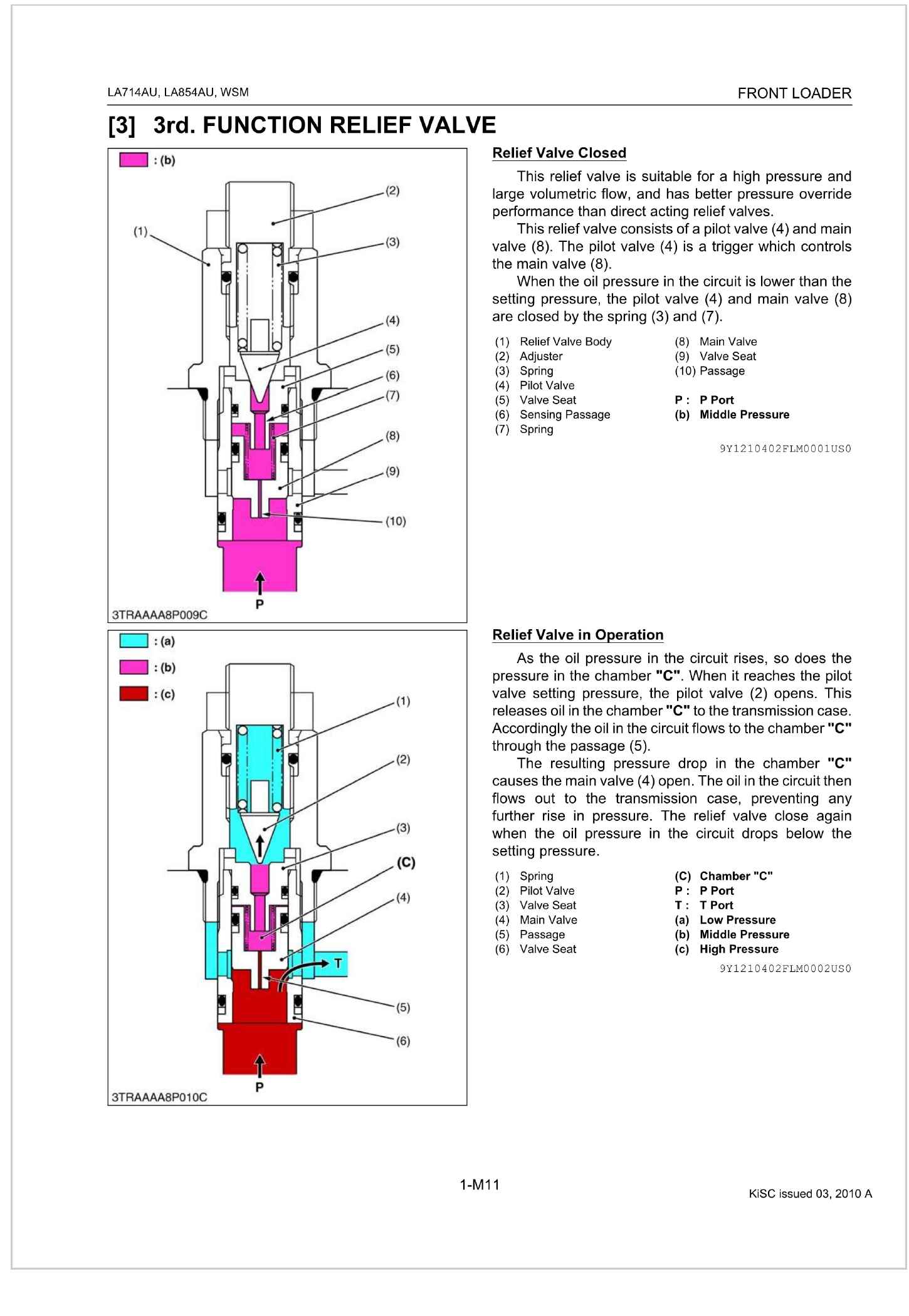 LA714AU, LA854AU, WSM

FRONT LOADER

[3] 3rd. FUNCTION RELIEF VALVE

: (b)

(1)
(2)
(3)
(4)
(5)
(6)
(7)
(8)
(9)
(10)

P

3TRAAAA8P009C

Relief Valve Closed

This relief valve is suitable for a high pressure and large volumetric flow, and has better pressure override performance than direct acting relief valves.

This relief valve consists of a pilot valve (4) and main valve (8). The pilot valve (4) is a trigger which controls the main valve (8).

When the oil pressure in the circuit is lower than the setting pressure, the pilot valve (4) and main valve (8) are closed by the spring (3) and (7).

(1) Relief Valve Body
(2) Adjuster
(3) Spring
(4) Pilot Valve
(5) Valve Seat
(6) Sensing Passage
(7) Spring

(8) Main Valve
(9) Valve Seat
(10) Passage

P : P Port
(b) Middle Pressure

9Y1210402FLM0001US0

: (a)
: (b)
: (c)

(1)
(2)
(3)
(C)
(4)
T
(5)
(6)

P

3TRAAAA8P010C

Relief Valve in Operation

As the oil pressure in the circuit rises, so does the pressure in the chamber "C". When it reaches the pilot valve setting pressure, the pilot valve (2) opens. This releases oil in the chamber "C" to the transmission case. Accordingly the oil in the circuit flows to the chamber "C" through the passage (5).

The resulting pressure drop in the chamber "C" causes the main valve (4) open. The oil in the circuit then flows out to the transmission case, preventing any further rise in pressure. The relief valve close again when the oil pressure in the circuit drops below the setting pressure.

(1) Spring
(2) Pilot Valve
(3) Valve Seat
(4) Main Valve
(5) Passage
(6) Valve Seat

(C) Chamber "C"
P : P Port
T : T Port
(a) Low Pressure
(b) Middle Pressure
(c) High Pressure

9Y1210402FLM0002US0

1-M11

KiSC issued 03, 2010 A